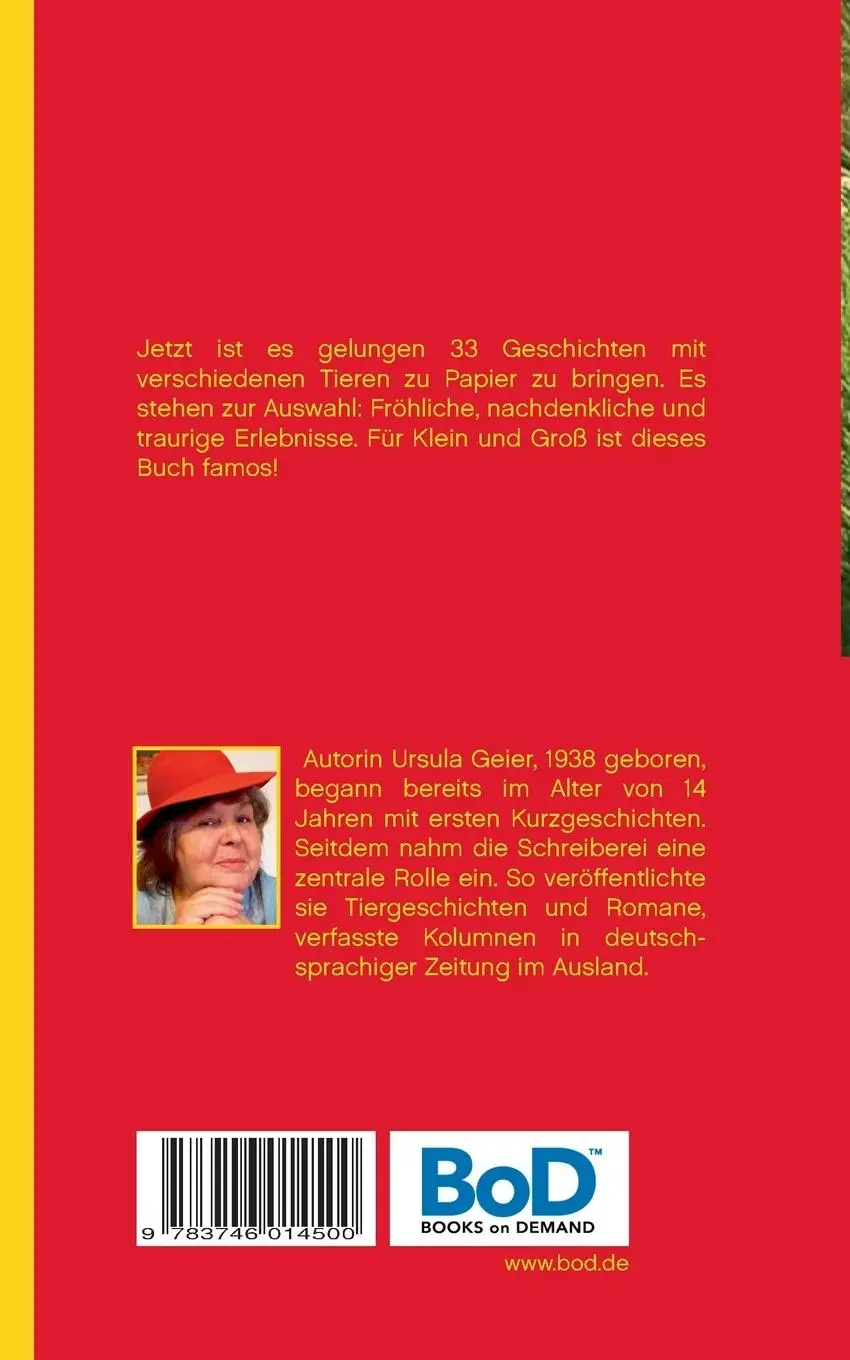 Jetzt ist es gelungen 33 Geschichten mit verschiedenen Tieren zu Papier zu bringen. Es stehen zur Auswahl: Fröhliche, nachdenkliche und traurige Erlebnisse. Für Klein und Groß ist dieses Buch famos!

Autorin Ursula Geier, 1938 geboren, begann bereits im Alter von 14 Jahren mit ersten Kurzgeschichten. Seitdem nahm die Schreiberei eine zentrale Rolle ein. So veröffentlichte sie Tiergeschichten und Romane, verfasste Kolumnen in deutschsprachiger Zeitung im Ausland.

9 783746 014500

BoD™
BOOKS on DEMAND

www.bod.de